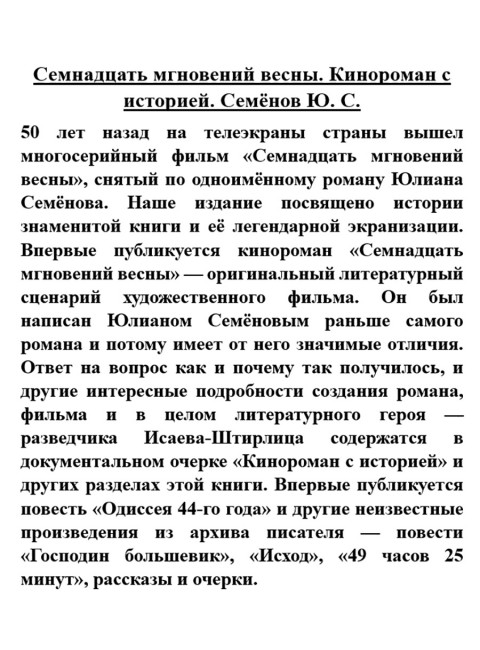 Семнадцать мгновений весны. Кинороман с историей. Семёнов Ю. С.

50 лет назад на телеэкраны страны вышел многосерийный фильм «Семнадцать мгновений весны», снятый по одноимённому роману Юлиана Семёнова. Наше издание посвящено истории знаменитой книги и её легендарной экранизации. Впервые публикуется кинороман «Семнадцать мгновений весны» — оригинальный литературный сценарий художественного фильма. Он был написан Юлианом Семёновым раньше самого романа и потому имеет от него значимые отличия. Ответ на вопрос как и почему так получилось, и другие интересные подробности создания романа, фильма и в целом литературного героя — разведчика Исаева-Штирлица содержатся в документальном очерке «Кинороман с историей» и других разделах этой книги. Впервые публикуется повесть «Одиссея 44-го года» и другие неизвестные произведения из архива писателя — повести «Господин большевик», «Исход», «49 часов 25 минут», рассказы и очерки.